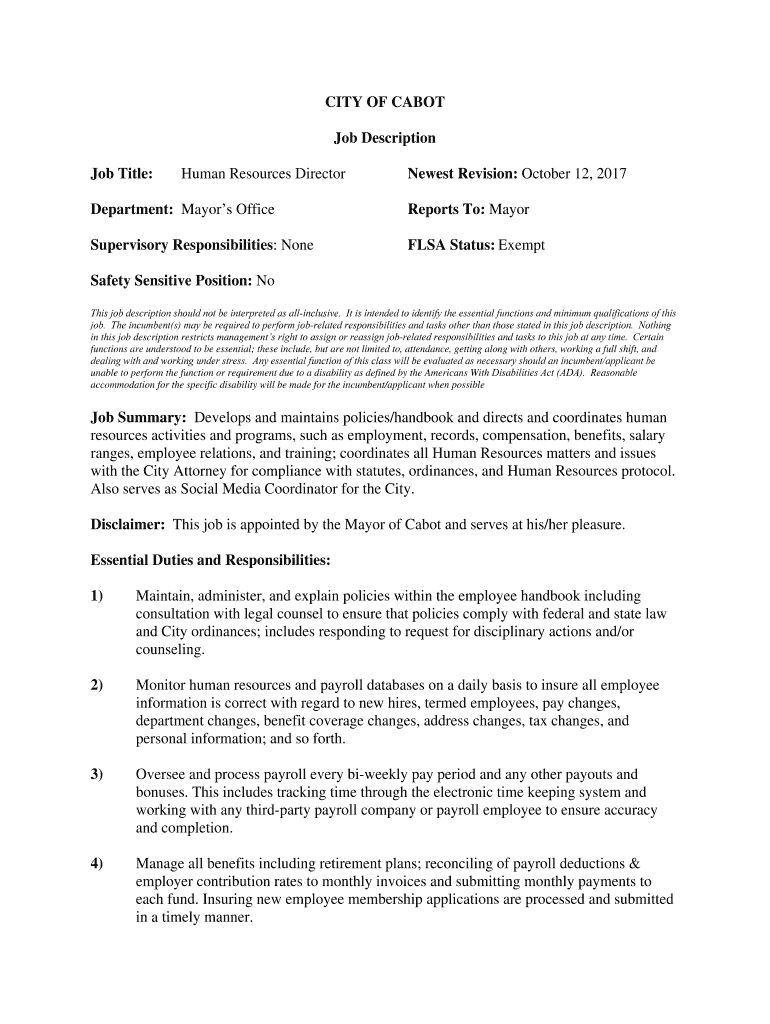 CITY OF CABOT

Job Description

Job Title: Human Resources Director

Newest Revision: October 12, 2017

Department: Mayor's Office

Reports To: Mayor

Supervisory Responsibilities: None

FLSA Status: Exempt

Safety Sensitive Position: No

This job description should not be interpreted as all-inclusive. It is intended to identify the essential functions and minimum qualifications of this job. The incumbent(s) may be required to perform job-related responsibilities and tasks other than those stated in this job description. Nothing in this job description restricts management's right to assign or reassign job-related responsibilities and tasks to this job at any time. Certain functions are understood to be essential; these include, but are not limited to, attendance, getting along with others, working a full shift, and dealing with and working under stress. Any essential function of this class will be evaluated as necessary should an incumbent/applicant be unable to perform the function or requirement due to a disability as defined by the Americans With Disabilities Act (ADA). Reasonable accommodation for the specific disability will be made for the incumbent/applicant when possible

Job Summary: Develops and maintains policies/handbook and directs and coordinates human resources activities and programs, such as employment, records, compensation, benefits, salary ranges, employee relations, and training; coordinates all Human Resources matters and issues with the City Attorney for compliance with statutes, ordinances, and Human Resources protocol. Also serves as Social Media Coordinator for the City.

Disclaimer: This job is appointed by the Mayor of Cabot and serves at his/her pleasure.

Essential Duties and Responsibilities:

1) Maintain, administer, and explain policies within the employee handbook including consultation with legal counsel to ensure that policies comply with federal and state law and City ordinances; includes responding to request for disciplinary actions and/or counseling.

2) Monitor human resources and payroll databases on a daily basis to insure all employee information is correct with regard to new hires, termed employees, pay changes, department changes, benefit coverage changes, address changes, tax changes, and personal information; and so forth.

3) Oversee and process payroll every bi-weekly pay period and any other payouts and bonuses. This includes tracking time through the electronic time keeping system and working with any third-party payroll company or payroll employee to ensure accuracy and completion.

4) Manage all benefits including retirement plans; reconciling of payroll deductions & employer contribution rates to monthly invoices and submitting monthly payments to each fund. Insuring new employee membership applications are processed and submitted in a timely manner.